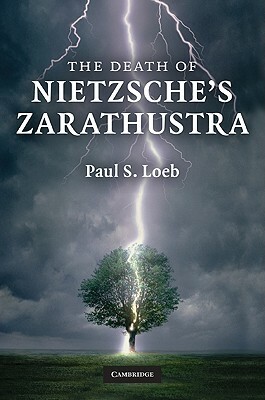 THE DEATH OF
NIETZSCHE'S
ZARATHUSTRA

Paul S. Loeb

CAMBRIDGE